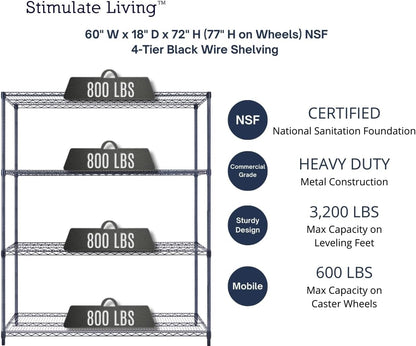 Stimulate Living™

60" W x 18" D x 72" H (77" H on Wheels) NSF
4-Tier Black Wire Shelving

800 LBS

800 LBS

800 LBS

800 LBS

NSF

CERTIFIED
National Sanitation Foundation

Commercial Grade

HEAVY DUTY
Metal Construction

Sturdy Design

3,200 LBS
Max Capacity on Leveling Feet

Mobile

600 LBS
Max Capacity on Caster Wheels